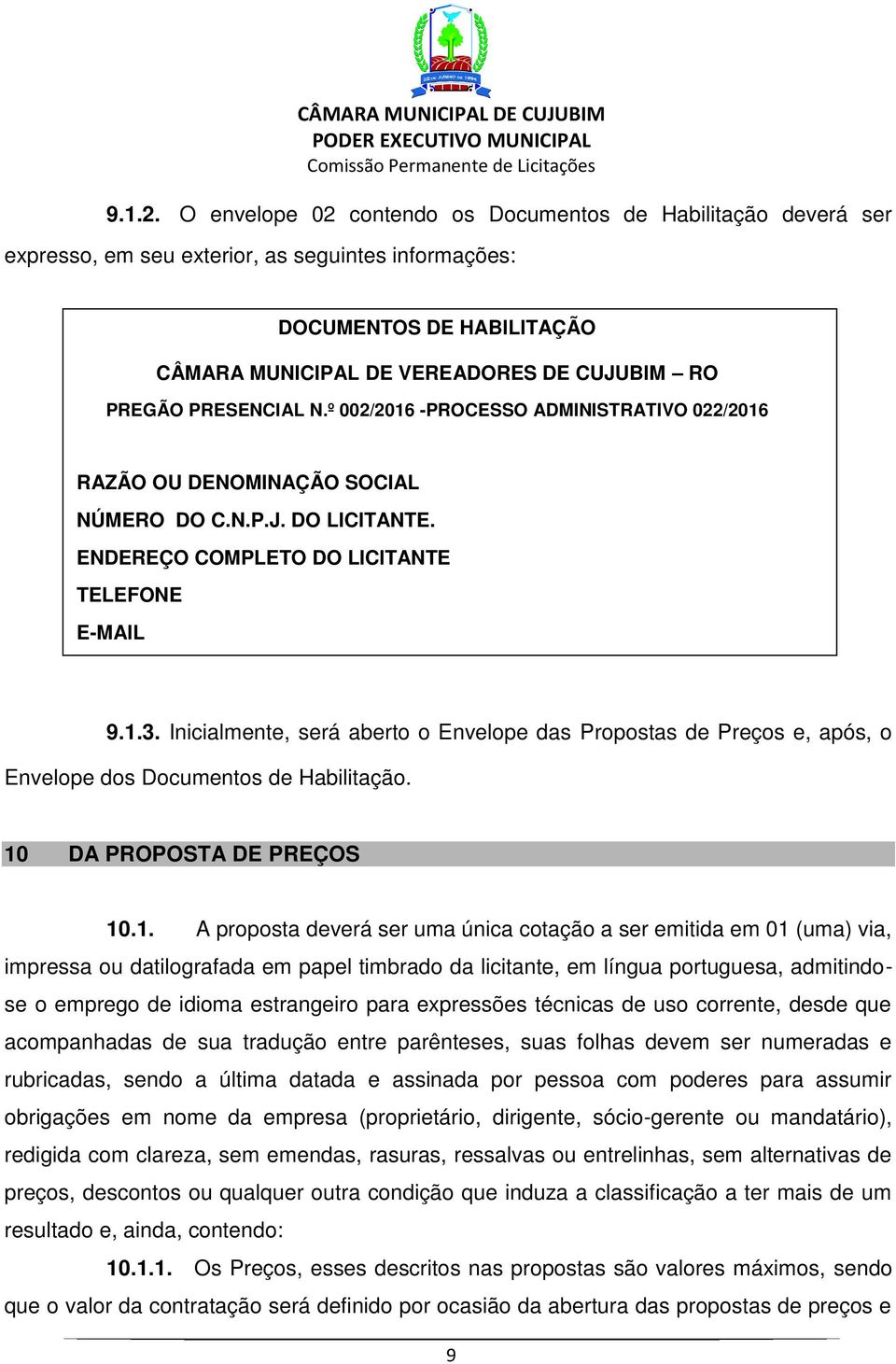 CÂMARA MUNICIPAL DE CUJUBIM
PODER EXECUTIVO MUNICIPAL
Comissão Permanente de Licitações

9.1.2. O envelope 02 contendo os Documentos de Habilitação deverá ser expresso, em seu exterior, as seguintes informações:

DOCUMENTOS DE HABILITAÇÃO
CÂMARA MUNICIPAL DE VEREADORES DE CUJUBIM – RO
PREGÃO PRESENCIAL N.º 002/2016 -PROCESSO ADMINISTRATIVO 022/2016

RAZÃO OU DENOMINAÇÃO SOCIAL
NÚMERO DO C.N.P.J. DO LICITANTE.
ENDEREÇO COMPLETO DO LICITANTE
TELEFONE
E-MAIL

9.1.3. Inicialmente, será aberto o Envelope das Propostas de Preços e, após, o Envelope dos Documentos de Habilitação.

10 DA PROPOSTA DE PREÇOS

10.1. A proposta deverá ser uma única cotação a ser emitida em 01 (uma) via, impressa ou datilografada em papel timbrado da licitante, em língua portuguesa, admitindo-se o emprego de idioma estrangeiro para expressões técnicas de uso corrente, desde que acompanhadas de sua tradução entre parênteses, suas folhas devem ser numeradas e rubricadas, sendo a última datada e assinada por pessoa com poderes para assumir obrigações em nome da empresa (proprietário, dirigente, sócio-gerente ou mandatário), redigida com clareza, sem emendas, rasuras, ressalvas ou entrelinhas, sem alternativas de preços, descontos ou qualquer outra condição que induza a classificação a ter mais de um resultado e, ainda, contendo:

10.1.1. Os Preços, esses descritos nas propostas são valores máximos, sendo que o valor da contratação será definido por ocasião da abertura das propostas de preços e

9